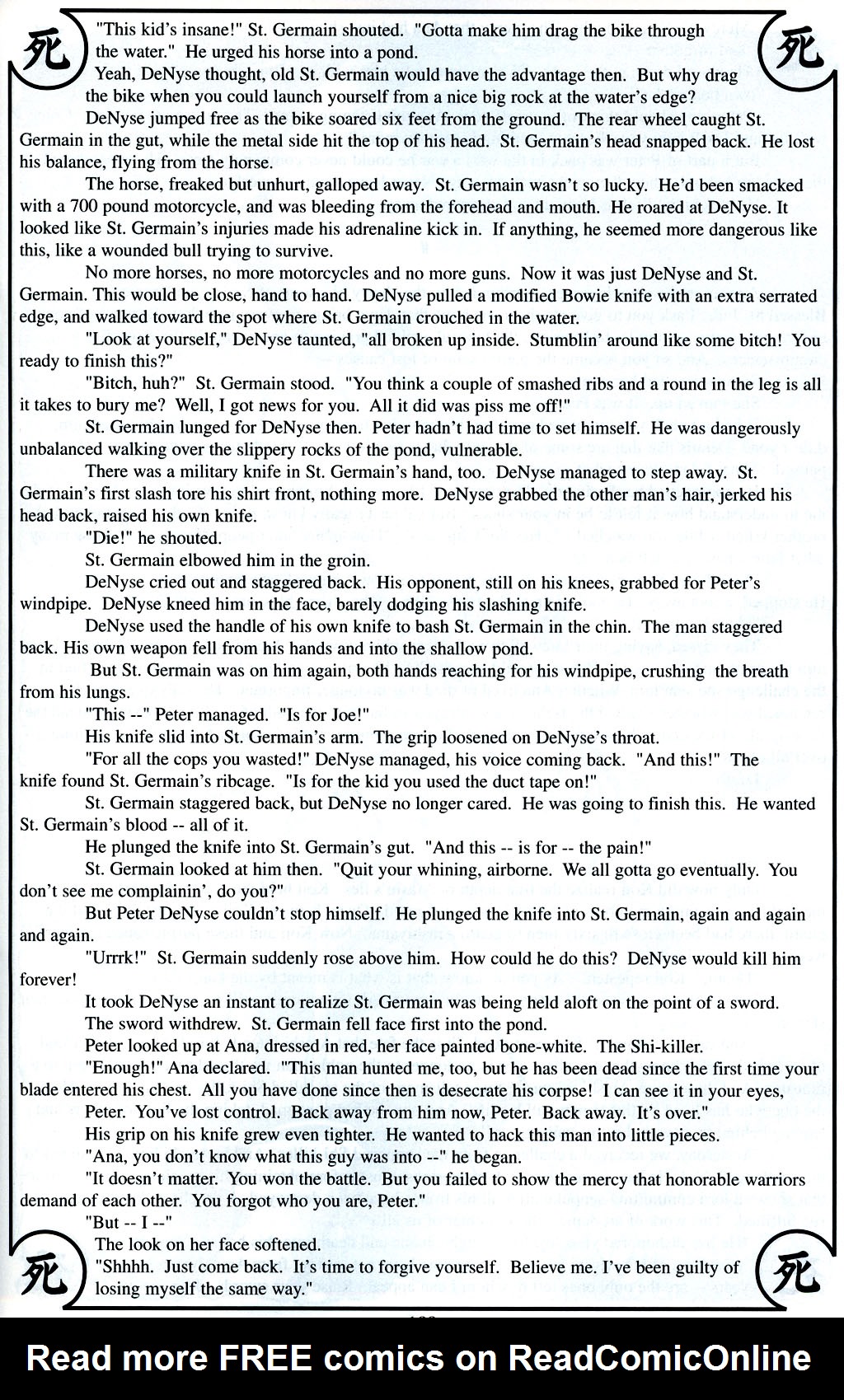 死 死

"This kid's insane!" St. Germain shouted. "Gotta make him drag the bike through the water." He urged his horse into a pond.

Yeah, DeNyse thought, old St. Germain would have the advantage then. But why drag the bike when you could launch yourself from a nice big rock at the water's edge?

DeNyse jumped free as the bike soared six feet from the ground. The rear wheel caught St. Germain in the gut, while the metal side hit the top of his head. St. Germain's head snapped back. He lost his balance, flying from the horse.

The horse, freaked but unhurt, galloped away. St. Germain wasn't so lucky. He'd been smacked with a 700 pound motorcycle, and was bleeding from the forehead and mouth. He roared at DeNyse. It looked like St. Germain's injuries made his adrenaline kick in. If anything, he seemed more dangerous like this, like a wounded bull trying to survive.

No more horses, no more motorcycles and no more guns. Now it was just DeNyse and St. Germain. This would be close, hand to hand. DeNyse pulled a modified Bowie knife with an extra serrated edge, and walked toward the spot where St. Germain crouched in the water.

"Look at yourself," DeNyse taunted, "all broken up inside. Stumblin' around like some bitch! You ready to finish this?"

"Bitch, huh?" St. Germain stood. "You think a couple of smashed ribs and a round in the leg is all it takes to bury me? Well, I got news for you. All it did was piss me off!"

St. Germain lunged for DeNyse then. Peter hadn't had time to set himself. He was dangerously unbalanced walking over the slippery rocks of the pond, vulnerable.

There was a military knife in St. Germain's hand, too. DeNyse managed to step away. St. Germain's first slash tore his shirt front, nothing more. DeNyse grabbed the other man's hair, jerked his head back, raised his own knife.

"Die!" he shouted.

St. Germain elbowed him in the groin.

DeNyse cried out and staggered back. His opponent, still on his knees, grabbed for Peter's windpipe. DeNyse kneed him in the face, barely dodging his slashing knife.

DeNyse used the handle of his own knife to bash St. Germain in the chin. The man staggered back. His own weapon fell from his hands and into the shallow pond.

But St. Germain was on him again, both hands reaching for his windpipe, crushing the breath from his lungs.

"This --" Peter managed. "Is for Joe!"

His knife slid into St. Germain's arm. The grip loosened on DeNyse's throat.

"For all the cops you wasted!" DeNyse managed, his voice coming back. "And this!" The knife found St. Germain's ribcage. "Is for the kid you used the duct tape on!"

St. Germain staggered back, but DeNyse no longer cared. He was going to finish this. He wanted St. Germain's blood -- all of it.

He plunged the knife into St. Germain's gut. "And this -- is for -- the pain!"

St. Germain looked at him then. "Quit your whining, airborne. We all gotta go eventually. You don't see me complainin', do you?"

But Peter DeNyse couldn't stop himself. He plunged the knife into St. Germain, again and again and again.

"Urrrk!" St. Germain suddenly rose above him. How could he do this? DeNyse would kill him forever!

It took DeNyse an instant to realize St. Germain was being held aloft on the point of a sword.

The sword withdrew. St. Germain fell face first into the pond.

Peter looked up at Ana, dressed in red, her face painted bone-white. The Shi-killer.

"Enough!" Ana declared. "This man hunted me, too, but he has been dead since the first time your blade entered his chest. All you have done since then is desecrate his corpse! I can see it in your eyes, Peter. You've lost control. Back away from him now, Peter. Back away. It's over."

His grip on his knife grew even tighter. He wanted to hack this man into little pieces.

"Ana, you don't know what this guy was into --" he began.

"It doesn't matter. You won the battle. But you failed to show the mercy that honorable warriors demand of each other. You forgot who you are, Peter."

"But -- I --"

The look on her face softened.

"Shhhh. Just come back. It's time to forgive yourself. Believe me. I've been guilty of losing myself the same way."

死 死

Read more FREE comics on ReadComicOnline